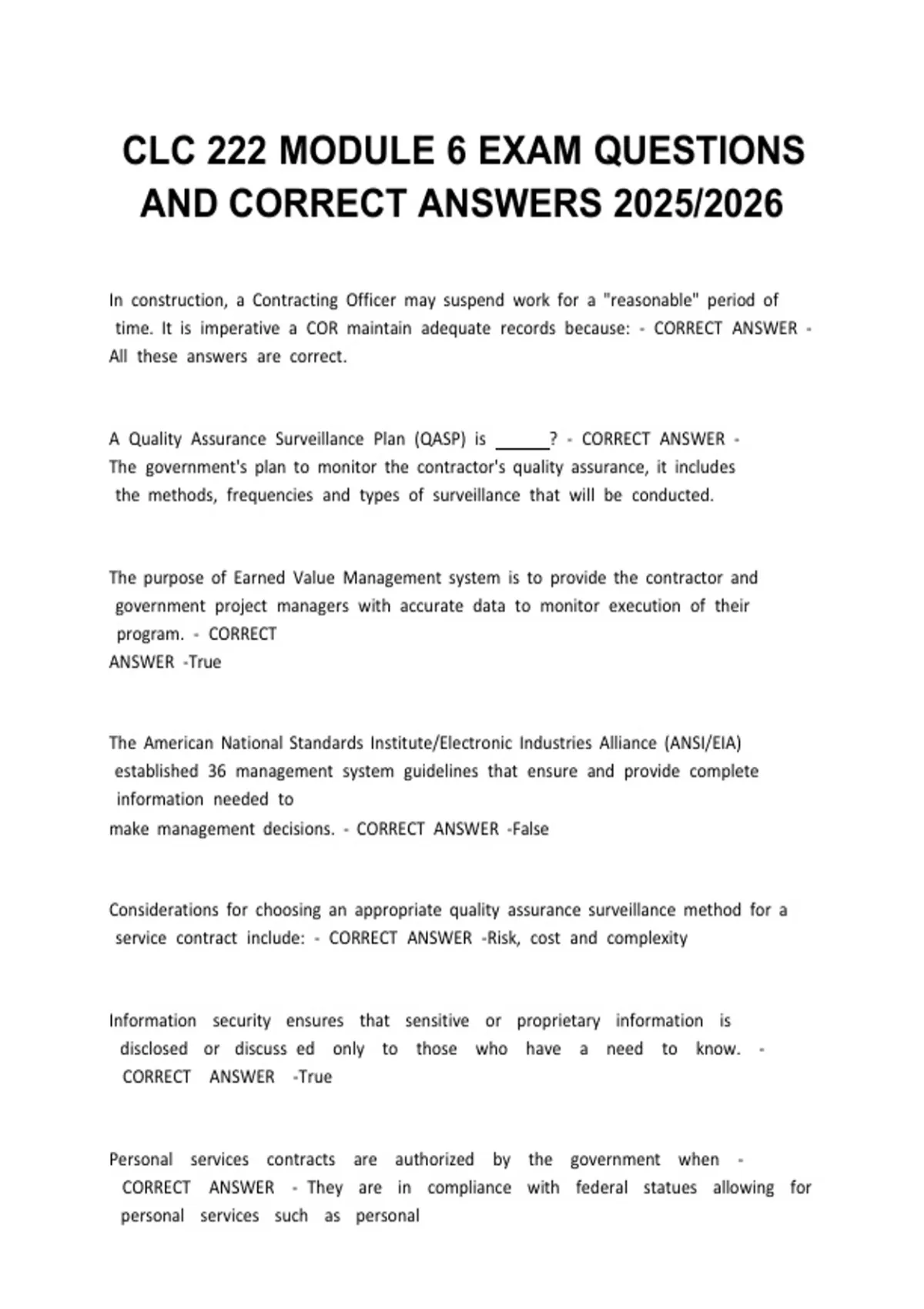 CLC 222 MODULE 6 EXAM QUESTIONS AND CORRECT ANSWERS 2025/2026

In construction, a Contracting Officer may suspend work for a "reasonable" period of time. It is imperative a COR maintain adequate records because: - CORRECT ANSWER - All these answers are correct.

A Quality Assurance Surveillance Plan (QASP) is ______? - CORRECT ANSWER - The government's plan to monitor the contractor's quality assurance, it includes the methods, frequencies and types of surveillance that will be conducted.

The purpose of Earned Value Management system is to provide the contractor and government project managers with accurate data to monitor execution of their program. - CORRECT ANSWER -True

The American National Standards Institute/Electronic Industries Alliance (ANSI/EIA) established 36 management system guidelines that ensure and provide complete information needed to make management decisions. - CORRECT ANSWER -False

Considerations for choosing an appropriate quality assurance surveillance method for a service contract include: - CORRECT ANSWER -Risk, cost and complexity

Information security ensures that sensitive or proprietary information is disclosed or discuss ed only to those who have a need to know. - CORRECT ANSWER -True

Personal services contracts are authorized by the government when - CORRECT ANSWER - They are in compliance with federal statues allowing for personal services such as personal